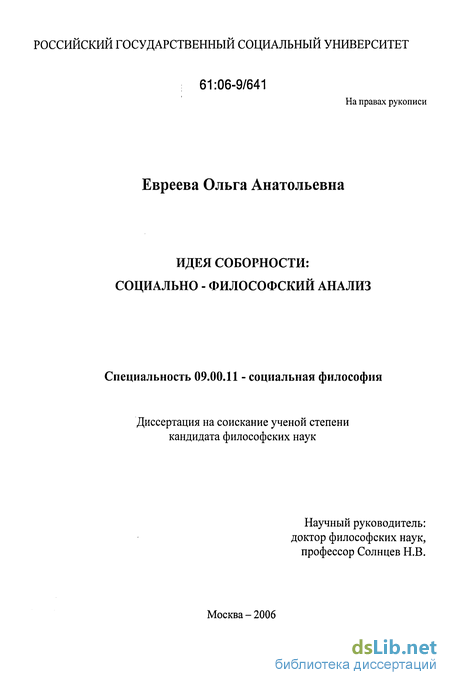 РОССИЙСКИЙ ГОСУДАРСТВЕННЫЙ СОЦИАЛЬНЫЙ УНИВЕРСИТЕТ

61:06-9/641

На правах рукописи

Евреева Ольга Анатольевна

ИДЕЯ СОБОРНОСТИ:
СОЦИАЛЬНО - ФИЛОСОФСКИЙ АНАЛИЗ

Специальность 09.00.11 - социальная философия

Диссертация на соискание ученой степени
кандидата философских наук

Научный руководитель:
доктор философских наук,
профессор Солнцев Н.В.

Москва – 2006

dsLib.net
библиотека диссертаций